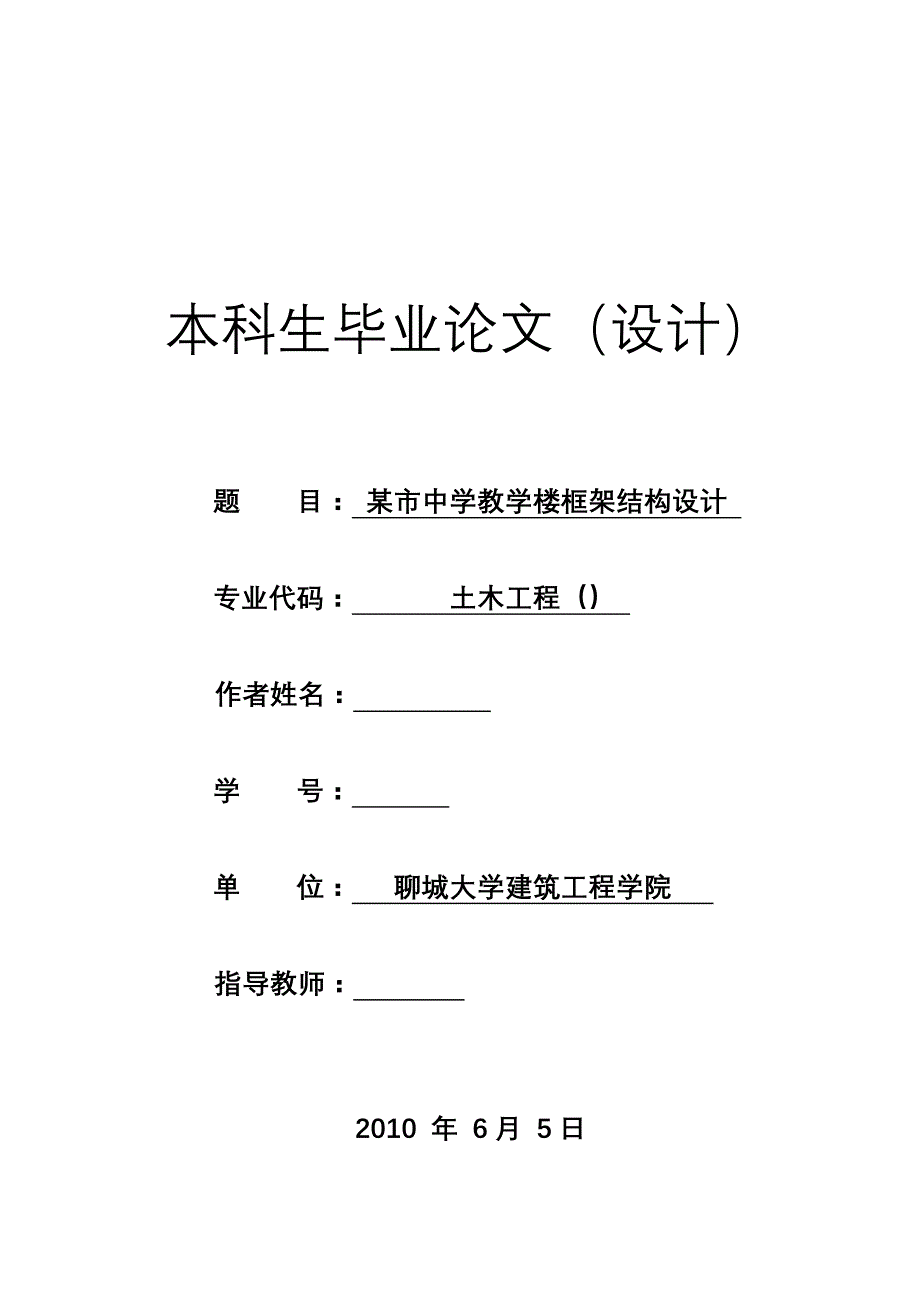 本科生毕业论文（设计）

题　　目：某市中学教学楼框架结构设计

专业代码：土木工程（）

作者姓名：

学　　号：

单　　位：聊城大学建筑工程学院

指导教师：

2010 年 6 月 5 日